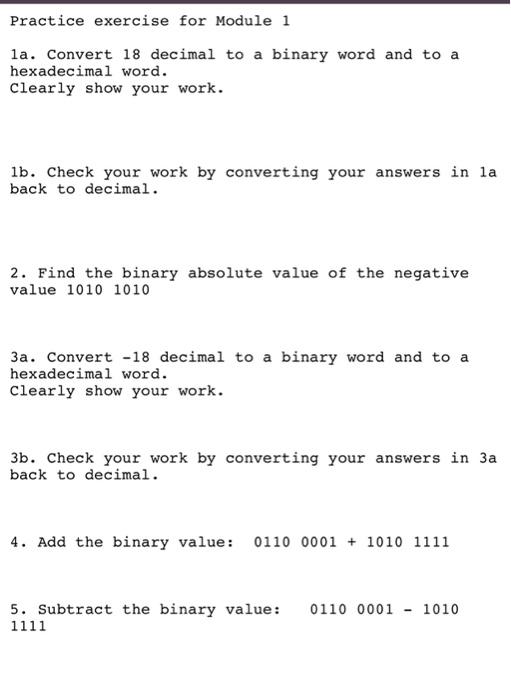 Practice exercise for Module 1

1a. Convert 18 decimal to a binary word and to a hexadecimal word.
Clearly show your work.

1b. Check your work by converting your answers in 1a back to decimal.

2. Find the binary absolute value of the negative value 1010 1010

3a. Convert -18 decimal to a binary word and to a hexadecimal word.
Clearly show your work.

3b. Check your work by converting your answers in 3a back to decimal.

4. Add the binary value: 0110 0001 + 1010 1111

5. Subtract the binary value: 0110 0001 - 1010 1111